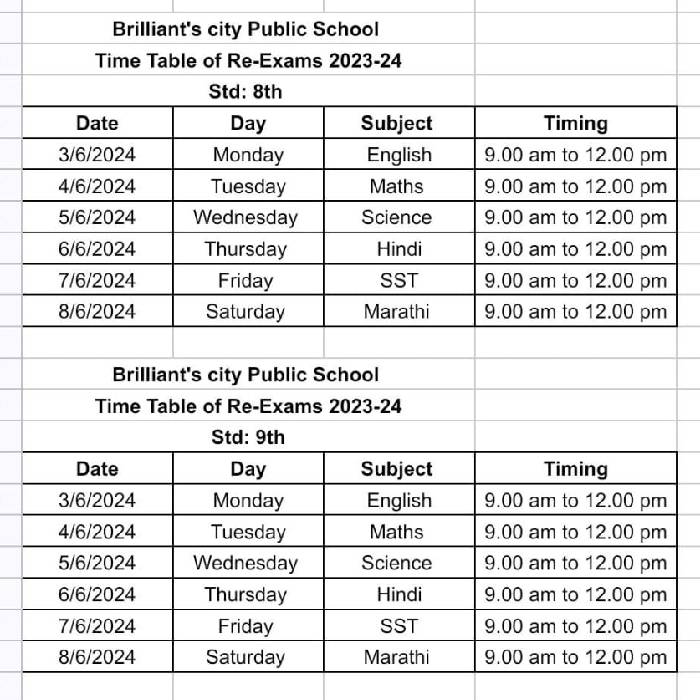 Brilliant's city Public School

Time Table of Re-Exams 2023-24

Std: 8th

| Date | Day | Subject | Timing |
|---|---|---|---|
| 3/6/2024 | Monday | English | 9.00 am to 12.00 pm |
| 4/6/2024 | Tuesday | Maths | 9.00 am to 12.00 pm |
| 5/6/2024 | Wednesday | Science | 9.00 am to 12.00 pm |
| 6/6/2024 | Thursday | Hindi | 9.00 am to 12.00 pm |
| 7/6/2024 | Friday | SST | 9.00 am to 12.00 pm |
| 8/6/2024 | Saturday | Marathi | 9.00 am to 12.00 pm |

Brilliant's city Public School

Time Table of Re-Exams 2023-24

Std: 9th

| Date | Day | Subject | Timing |
|---|---|---|---|
| 3/6/2024 | Monday | English | 9.00 am to 12.00 pm |
| 4/6/2024 | Tuesday | Maths | 9.00 am to 12.00 pm |
| 5/6/2024 | Wednesday | Science | 9.00 am to 12.00 pm |
| 6/6/2024 | Thursday | Hindi | 9.00 am to 12.00 pm |
| 7/6/2024 | Friday | SST | 9.00 am to 12.00 pm |
| 8/6/2024 | Saturday | Marathi | 9.00 am to 12.00 pm |